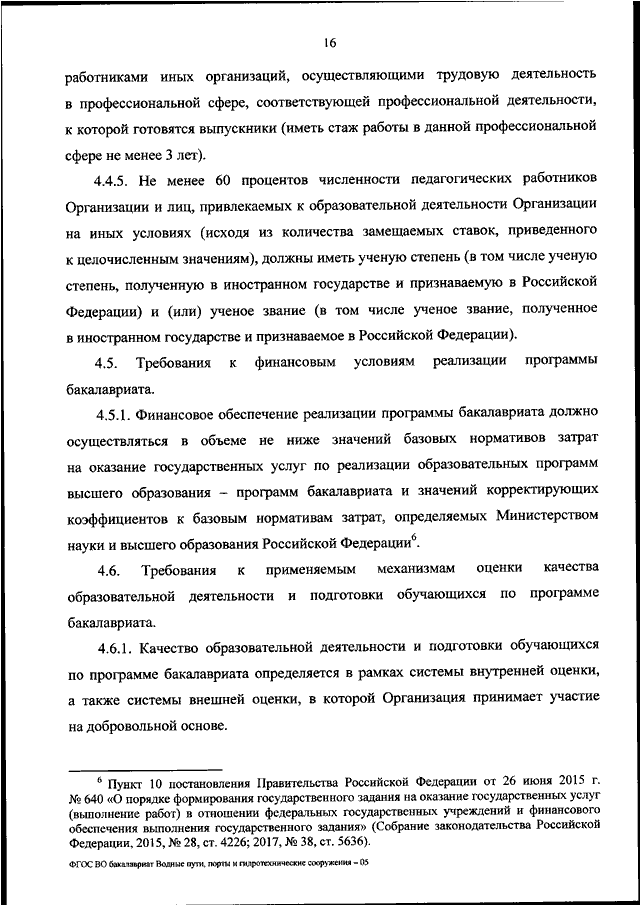 16

работниками иных организаций, осуществляющими трудовую деятельность в профессиональной сфере, соответствующей профессиональной деятельности, к которой готовятся выпускники (иметь стаж работы в данной профессиональной сфере не менее 3 лет).

4.4.5. Не менее 60 процентов численности педагогических работников Организации и лиц, привлекаемых к образовательной деятельности Организации на иных условиях (исходя из количества замещаемых ставок, приведенного к целочисленным значениям), должны иметь ученую степень (в том числе ученую степень, полученную в иностранном государстве и признаваемую в Российской Федерации) и (или) ученое звание (в том числе ученое звание, полученное в иностранном государстве и признаваемое в Российской Федерации).

4.5. Требования к финансовым условиям реализации программы бакалавриата.

4.5.1. Финансовое обеспечение реализации программы бакалавриата должно осуществляться в объеме не ниже значений базовых нормативов затрат на оказание государственных услуг по реализации образовательных программ высшего образования – программ бакалавриата и значений корректирующих коэффициентов к базовым нормативам затрат, определяемых Министерством науки и высшего образования Российской Федерации$^6$.

4.6. Требования к применяемым механизмам оценки качества образовательной деятельности и подготовки обучающихся по программе бакалавриата.

4.6.1. Качество образовательной деятельности и подготовки обучающихся по программе бакалавриата определяется в рамках системы внутренней оценки, а также системы внешней оценки, в которой Организация принимает участие на добровольной основе.

$^6$ Пункт 10 постановления Правительства Российской Федерации от 26 июня 2015 г. № 640 «О порядке формирования государственного задания на оказание государственных услуг (выполнение работ) в отношении федеральных государственных учреждений и финансового обеспечения выполнения государственного задания» (Собрание законодательства Российской Федерации, 2015, № 28, ст. 4226; 2017, № 38, ст. 5636).

ФГОС ВО бакалавриат Водные пути, порты и гидротехнические сооружения – 05